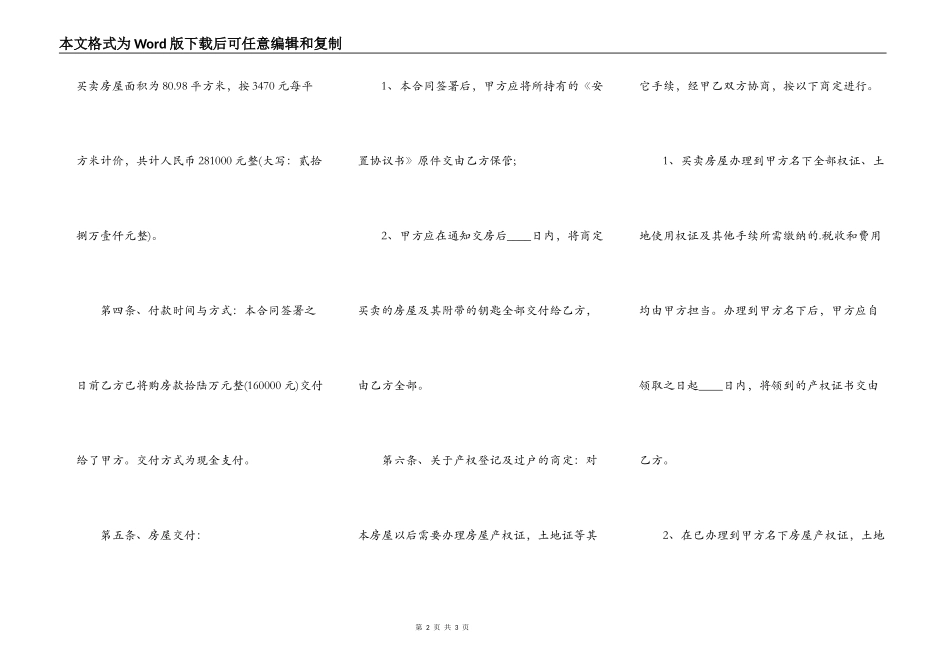 本文格式为Word版下载后可任意编辑和复制

买卖房屋面积为80.98平方米，按3470元每平方米计价，共计人民币281000元整(大写：贰拾捌万壹仟元整)。

第四条、付款时间与方式：本合同签署之日前乙方已将购房款拾陆万元整(160000元)交付给了甲方。交付方式为现金支付。

第五条、房屋交付：

1、本合同签署后，甲方应将所持有的《安置协议书》原件交由乙方保管;

2、甲方应在通知交房后____日内，将商定买卖的房屋及其附带的钥匙全部交付给乙方，由乙方全部。

第六条、关于产权登记及过户的商定：对本房屋以后需要办理房屋产权证，土地证等其它手续，经甲乙双方协商，按以下商定进行。

1、买卖房屋办理到甲方名下全部权证、土地使用权证及其他手续所需缴纳的.税收和费用均由甲方担当。办理到甲方名下后，甲方应自领取之日起____日内，将领到的产权证书交由乙方。

2、在已办理到甲方名下房屋产权证，土地

第 2 页 共 3 页